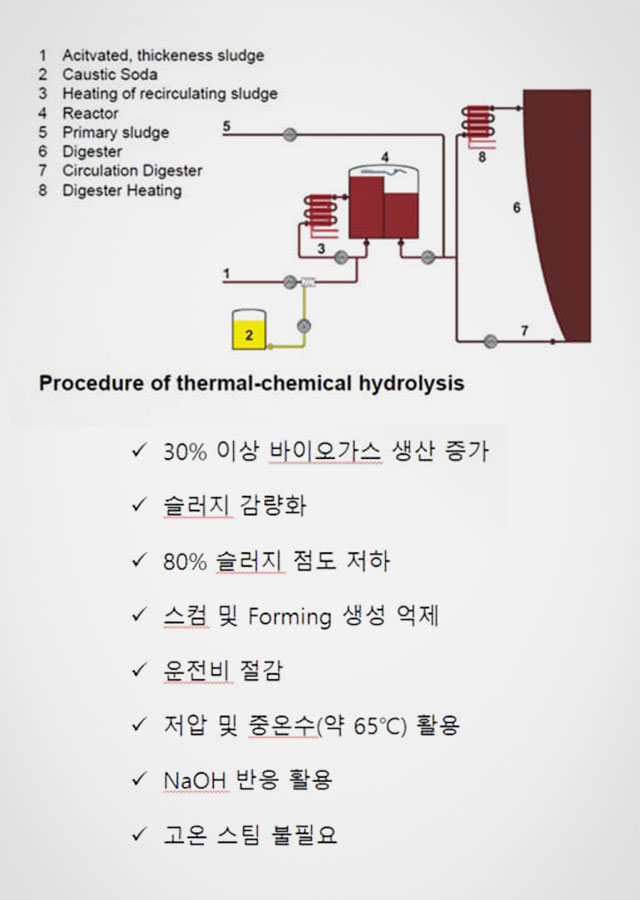 1 Acitvated, thickeness sludge
2 Caustic Soda
3 Heating of recirculating sludge
4 Reactor
5 Primary sludge
6 Digester
7 Circulation Digester
8 Digester Heating

5
8
4
6
3
1
2
7

Procedure of thermal-chemical hydrolysis

✓ 30% 이상 바이오가스 생산 증가

✓ 슬러지 감량화

✓ 80% 슬러지 점도 저하

✓ 스컴 및 Forming 생성 억제

✓ 운전비 절감

✓ 저압 및 중온수(약 65℃) 활용

✓ NaOH 반응 활용

✓ 고온 스팀 불필요